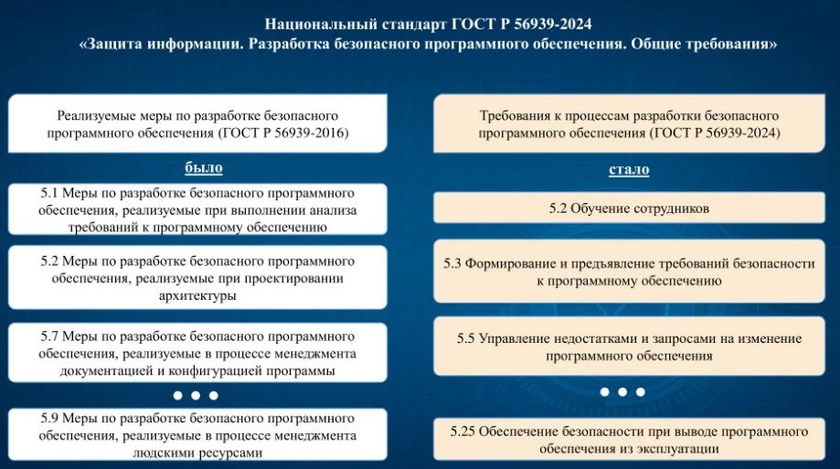 Национальный стандарт ГОСТ Р 56939-2024
«Защита информации. Разработка безопасного программного обеспечения. Общие требования»

Реализуемые меры по разработке безопасного программного обеспечения (ГОСТ Р 56939-2016)

было

5.1 Меры по разработке безопасного программного обеспечения, реализуемые при выполнении анализа требований к программному обеспечению

5.2 Меры по разработке безопасного программного обеспечения, реализуемые при проектировании архитектуры

5.7 Меры по разработке безопасного программного обеспечения, реализуемые в процессе менеджмента документацией и конфигурацией программы

• • •

5.9 Меры по разработке безопасного программного обеспечения, реализуемые в процессе менеджмента людскими ресурсами

Требования к процессам разработки безопасного программного обеспечения (ГОСТ Р 56939-2024)

стало

5.2 Обучение сотрудников

5.3 Формирование и предъявление требований безопасности к программному обеспечению

5.5 Управление недостатками и запросами на изменение программного обеспечения

• • •

5.25 Обеспечение безопасности при выводе программного обеспечения из эксплуатации